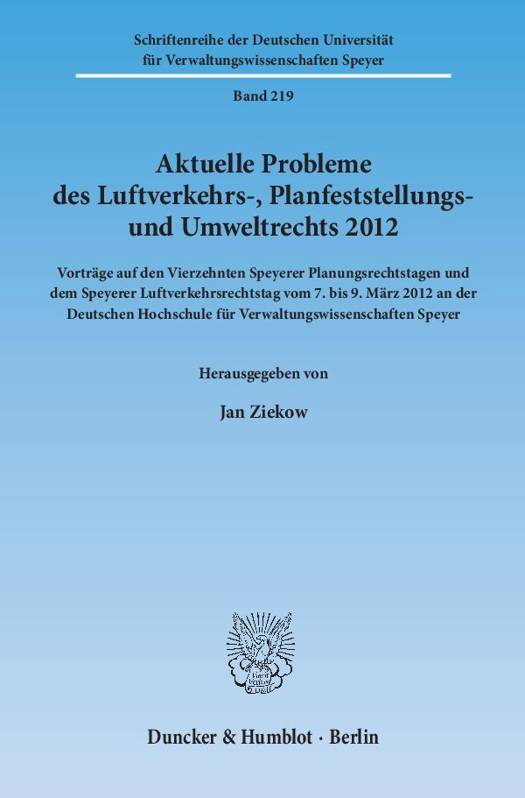 Schriftenreihe der Deutschen Universität für Verwaltungswissenschaften Speyer

Band 219

Aktuelle Probleme des Luftverkehrs-, Planfeststellungs- und Umweltrechts 2012

Vorträge auf den Vierzehnten Speyerer Planungsrechtstagen und dem Speyerer Luftverkehrsrechtstag vom 7. bis 9. März 2012 an der Deutschen Hochschule für Verwaltungswissenschaften Speyer

Herausgegeben von

Jan Ziekow

Duncker & Humblot · Berlin